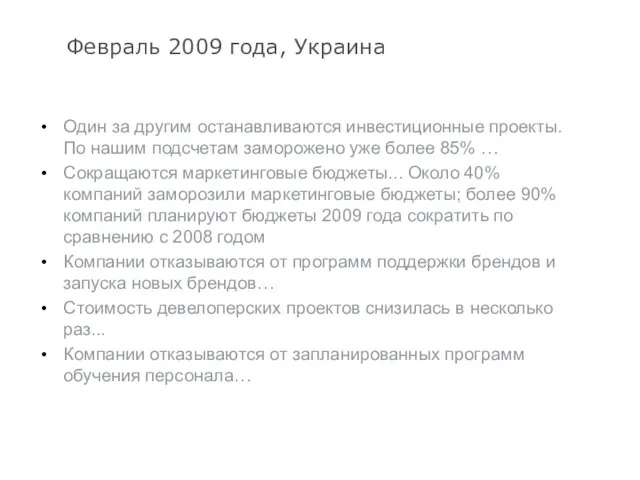 Февраль 2009 года, Украина

• Один за другим останавливаются инвестиционные проекты. По нашим подсчетам заморожено уже более 85% …

• Сокращаются маркетинговые бюджеты… Около 40% компаний заморозили маркетинговые бюджеты; более 90% компаний планируют бюджеты 2009 года сократить по сравнению с 2008 годом

• Компании отказываются от программ поддержки брендов и запуска новых брендов…

• Стоимость девелоперских проектов снизилась в несколько раз...

• Компании отказываются от запланированных программ обучения персонала…